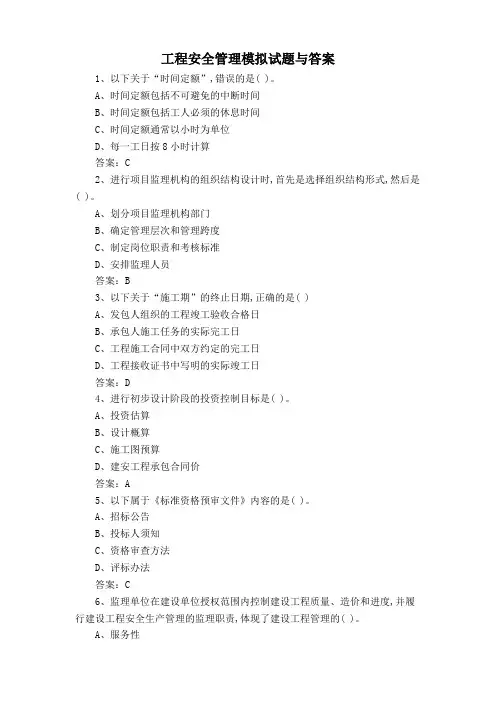 工程安全管理模拟试题与答案

1、以下关于“时间定额”，错误的是( )。

A、时间定额包括不可避免的中断时间

B、时间定额包括工人必须的休息时间

C、时间定额通常以小时为单位

D、每一工日按 8 小时计算

答案：C

2、进行项目监理机构的组织结构设计时，首先是选择组织结构形式，然后是( )。

A、划分项目监理机构部门

B、确定管理层次和管理跨度

C、制定岗位职责和考核标准

D、安排监理人员

答案：B

3、以下关于“施工期”的终止日期，正确的是( )

A、发包人组织的工程竣工验收合格日

B、承包人施工任务的实际完工日

C、工程施工合同中双方约定的完工日

D、工程接收证书中写明的实际竣工日

答案：D

4、进行初步设计阶段的投资控制目标是( )。

A、投资估算

B、设计概算

C、施工图预算

D、建安工程承包合同价

答案：A

5、以下属于《标准资格预审文件》内容的是( )。

A、招标公告

B、投标人须知

C、资格审查方法

D、评标办法

答案：C

6、监理单位在建设单位授权范围内控制建设工程质量、造价和进度，并履行建设工程安全生产管理的监理职责，体现了建设工程管理的( )。

A、服务性